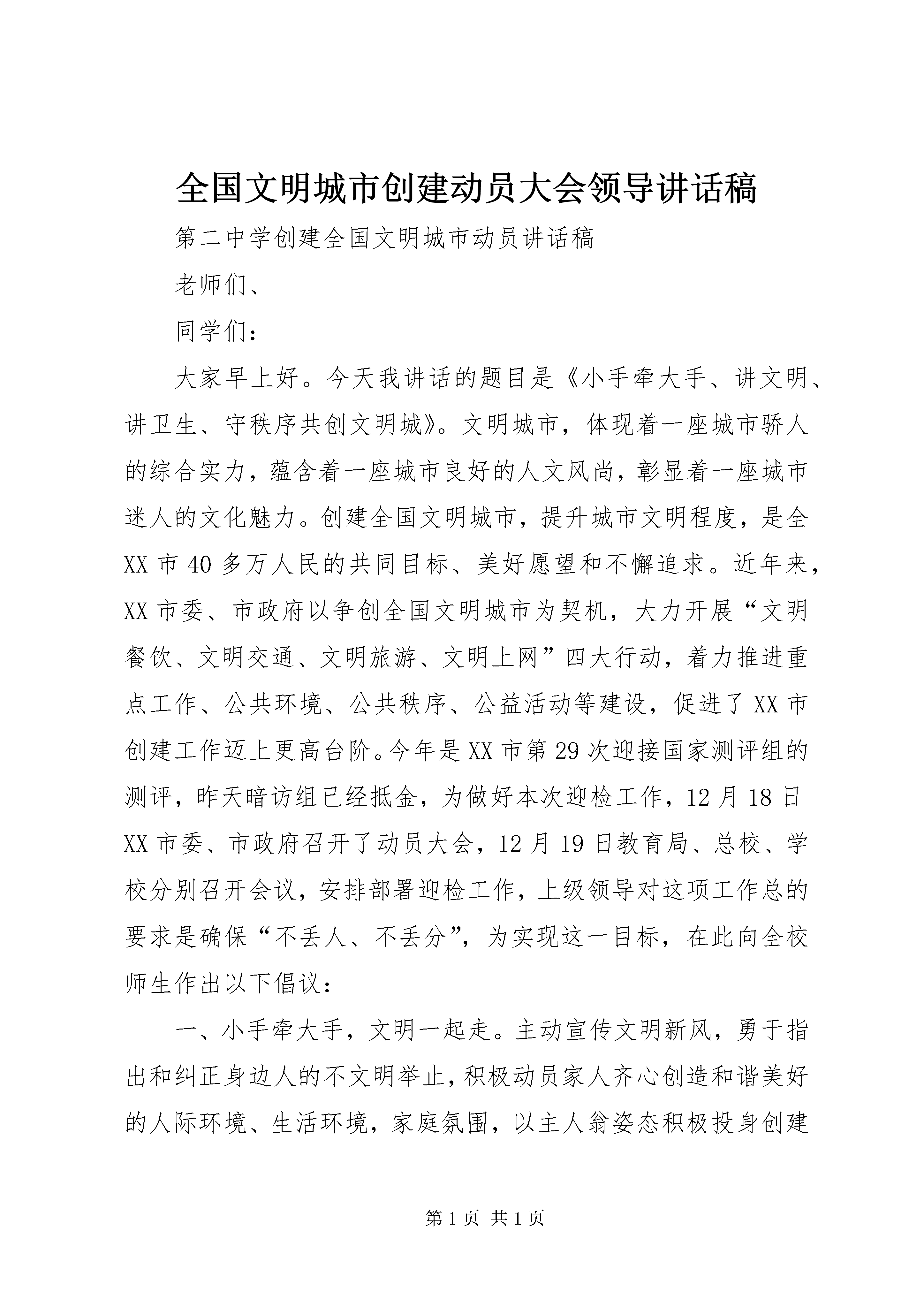 全国文明城市创建动员大会领导讲话稿

第二中学创建全国文明城市动员讲话稿

老师们、

同学们：

大家早上好。今天我讲话的题目是《小手牵大手、讲文明、讲卫生、守秩序共创文明城》。文明城市，体现着一座城市骄人的综合实力，蕴含着一座城市良好的人文风尚，彰显着一座城市迷人的文化魅力。创建全国文明城市，提升城市文明程度，是全XX市40多万人民的共同目标、美好愿望和不懈追求。近年来，XX市委、市政府以争创全国文明城市为契机，大力开展“文明餐饮、文明交通、文明旅游、文明上网”四大行动，着力推进重点工作、公共环境、公共秩序、公益活动等建设，促进了XX市创建工作迈上更高台阶。今年是XX市第29次迎接国家测评组的测评，昨天暗访组已经抵金，为做好本次迎检工作，12月18日XX市委、市政府召开了动员大会，12月19日教育局、总校、学校分别召开会议，安排部署迎检工作，上级领导对这项工作总的要求是确保“不丢人、不丢分”，为实现这一目标，在此向全校师生作出以下倡议：

一、小手牵大手，文明一起走。主动宣传文明新风，勇于指出和纠正身边人的不文明举止，积极动员家人齐心创造和谐美好的人际环境、生活环境，家庭氛围，以主人翁姿态积极投身创建

第1页 共1页